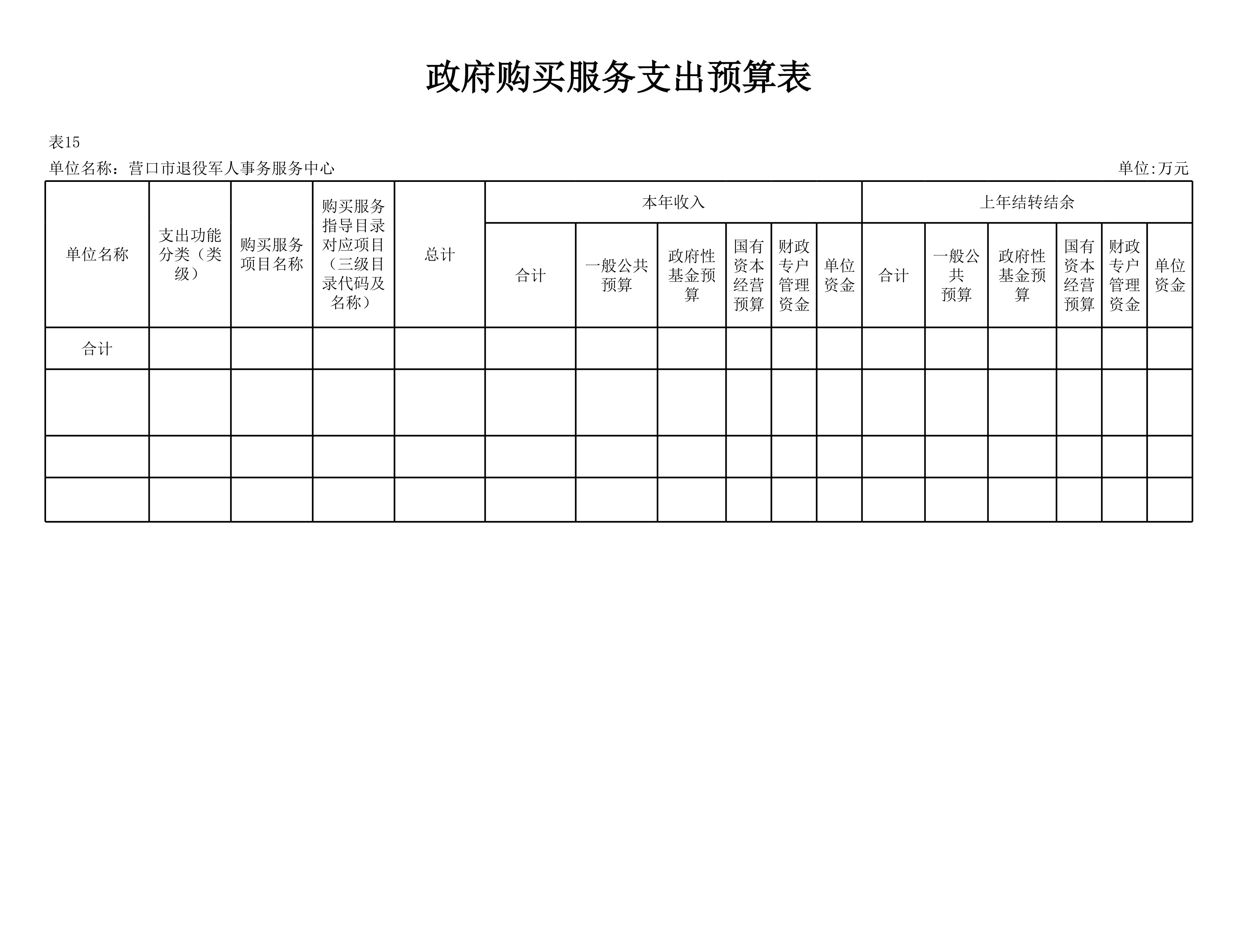 政府购买服务支出预算表

表15

单位名称：营口市退役军人事务服务中心

单位:万元

| 单位名称 | 支出功能分类（类级） | 购买服务项目名称 | 购买服务指导目录对应项目（三级目录代码及名称） | 总计 | 本年收入 | | | | | | 上年结转结余 | | | | | |
|---|---|---|---|---|---|---|---|---|---|---|---|---|---|---|---|---|
| | | | | | 合计 | 一般公共预算 | 政府性基金预算 | 国有资本经营预算 | 财政专户管理资金 | 单位资金 | 合计 | 一般公共预算 | 政府性基金预算 | 国有资本经营预算 | 财政专户管理资金 | 单位资金 |
| 合计 | | | | | | | | | | | | | | | | |
| | | | | | | | | | | | | | | | | |
| | | | | | | | | | | | | | | | | |
| | | | | | | | | | | | | | | | | |